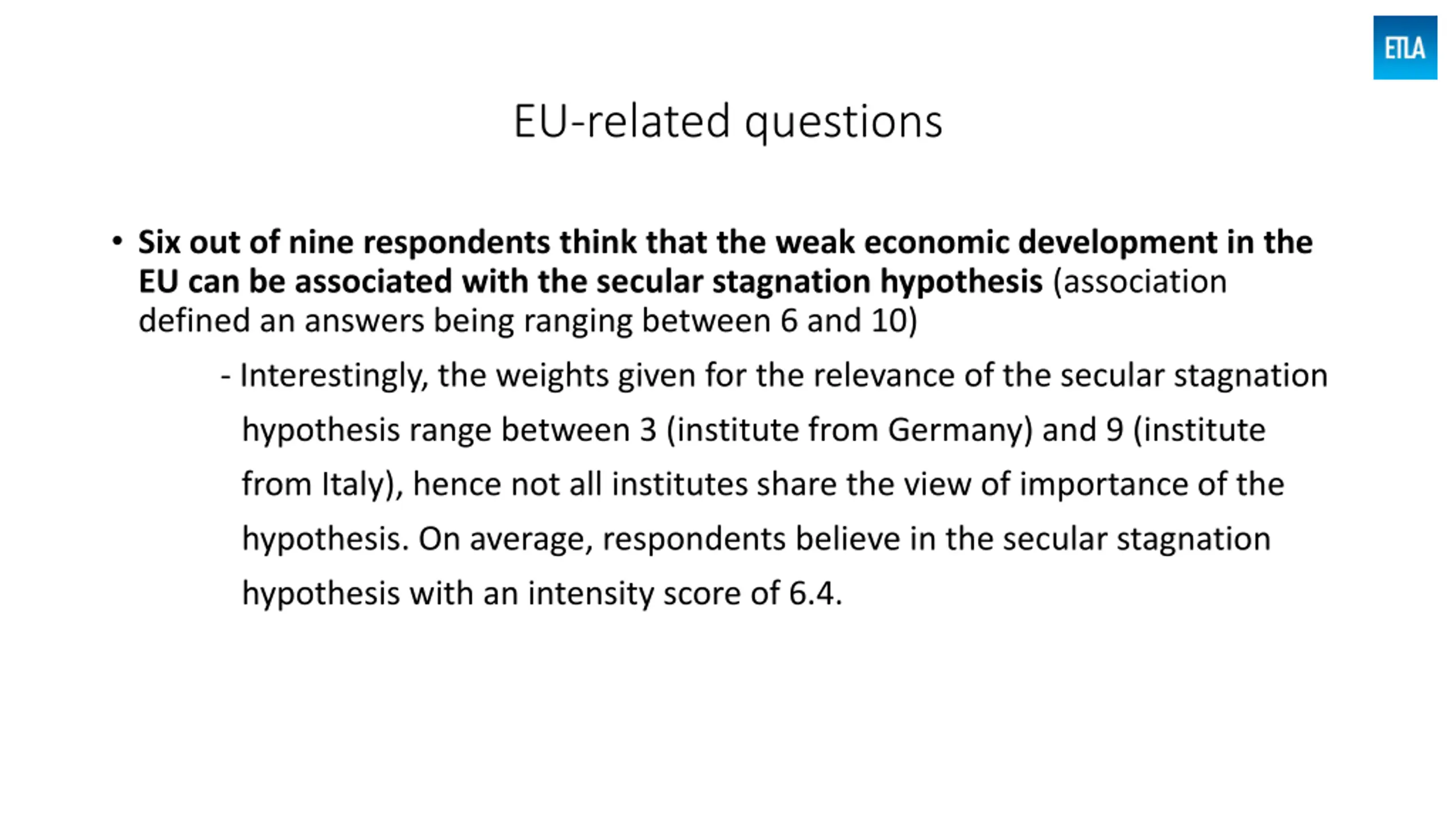 ETLA

EU-related questions

• Six out of nine respondents think that the weak economic development in the EU can be associated with the secular stagnation hypothesis (association defined an answers being ranging between 6 and 10)

- Interestingly, the weights given for the relevance of the secular stagnation hypothesis range between 3 (institute from Germany) and 9 (institute from Italy), hence not all institutes share the view of importance of the hypothesis. On average, respondents believe in the secular stagnation hypothesis with an intensity score of 6.4.